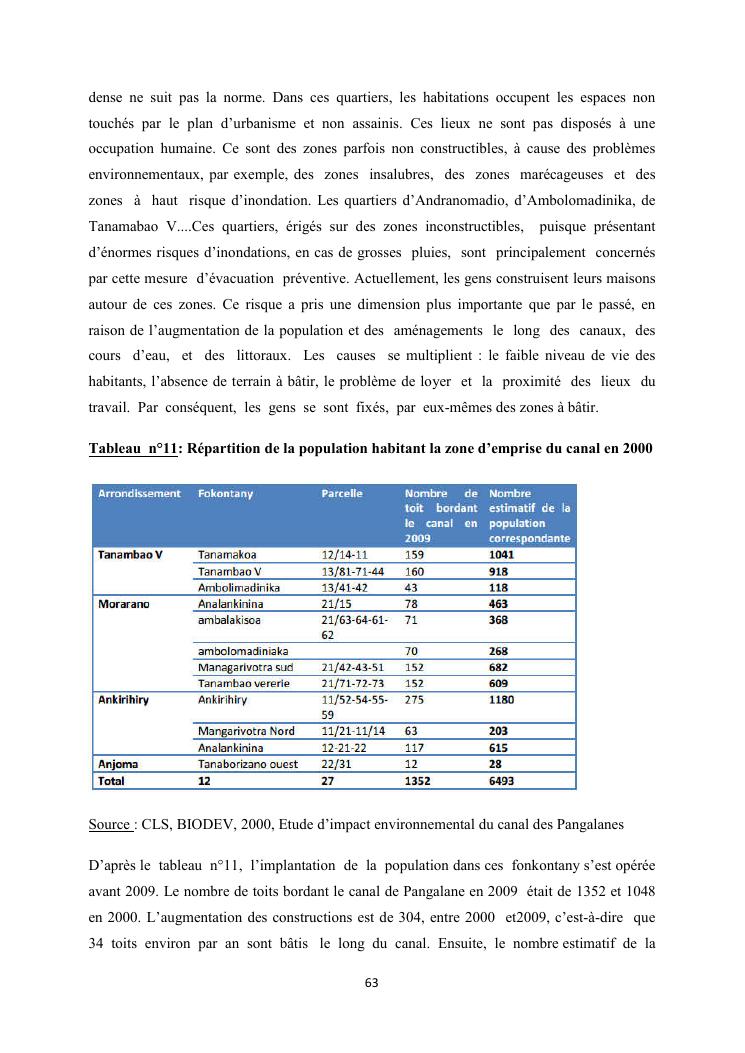 dense ne suit pas la norme. Dans ces quartiers, les habitations occupent les espaces non touchés par le plan d'urbanisme et non assainis. Ces lieux ne sont pas disposés à une occupation humaine. Ce sont des zones parfois non constructibles, à cause des problèmes environnementaux, par exemple, des zones insalubres, des zones marécageuses et des zones à haut risque d'inondation. Les quartiers d'Andranomadio, d'Ambolomadinika, de Tanamabao V....Ces quartiers, érigés sur des zones inconstructibles, puisque présentant d'énormes risques d'inondations, en cas de grosses pluies, sont principalement concernés par cette mesure d'évacuation préventive. Actuellement, les gens construisent leurs maisons autour de ces zones. Ce risque a pris une dimension plus importante que par le passé, en raison de l'augmentation de la population et des aménagements le long des canaux, des cours d'eau, et des littoraux. Les causes se multiplient : le faible niveau de vie des habitants, l'absence de terrain à bâtir, le problème de loyer et la proximité des lieux du travail. Par conséquent, les gens se sont fixés, par eux-mêmes des zones à bâtir.

Tableau n°11: Répartition de la population habitant la zone d'emprise du canal en 2000

| Arrondissement | Fokontany | Parcelle | Nombre de toit bordant le canal en 2009 | Nombre estimatif de la population correspondante |
|---|---|---|---|---|
| Tanambao V | Tanamakoa | 12/14-11 | 159 | 1041 |
| | Tanambao V | 13/81-71-44 | 160 | 918 |
| | Ambolimadinika | 13/41-42 | 43 | 118 |
| Morarano | Analankinina | 21/15 | 78 | 463 |
| | ambalakisoa | 21/63-64-61-62 | 71 | 368 |
| | ambolomadiniaka | | 70 | 268 |
| | Managarivotra sud | 21/42-43-51 | 152 | 682 |
| | Tanambao vererie | 21/71-72-73 | 152 | 609 |
| Ankirihiry | Ankirihiry | 11/52-54-55-59 | 275 | 1180 |
| | Mangarivotra Nord | 11/21-11/14 | 63 | 203 |
| | Analankinina | 12-21-22 | 117 | 615 |
| Anjoma | Tanaborizano ouest | 22/31 | 12 | 28 |
| Total | 12 | 27 | 1352 | 6493 |

Source : CLS, BIODEV, 2000, Etude d'impact environnemental du canal des Pangalanes

D'après le tableau n°11, l'implantation de la population dans ces fonkontany s'est opérée avant 2009. Le nombre de toits bordant le canal de Pangalane en 2009 était de 1352 et 1048 en 2000. L'augmentation des constructions est de 304, entre 2000 et2009, c'est-à-dire que 34 toits environ par an sont bâtis le long du canal. Ensuite, le nombre estimatif de la

63